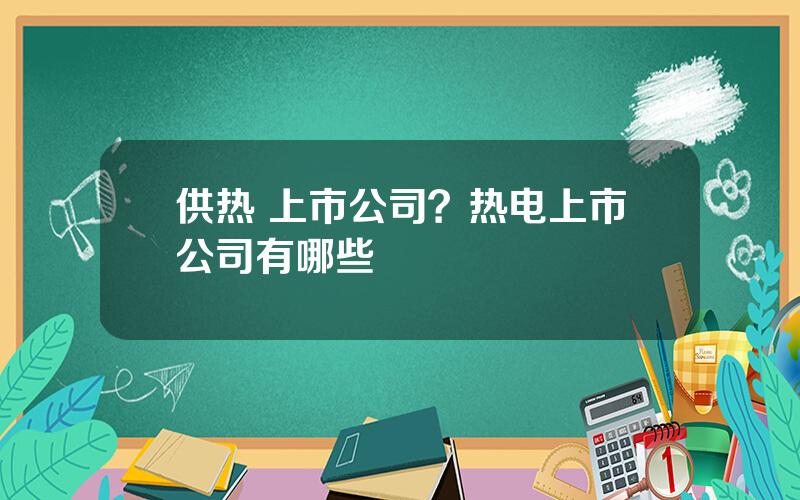 供热 上市公司？热电上市公司有哪些